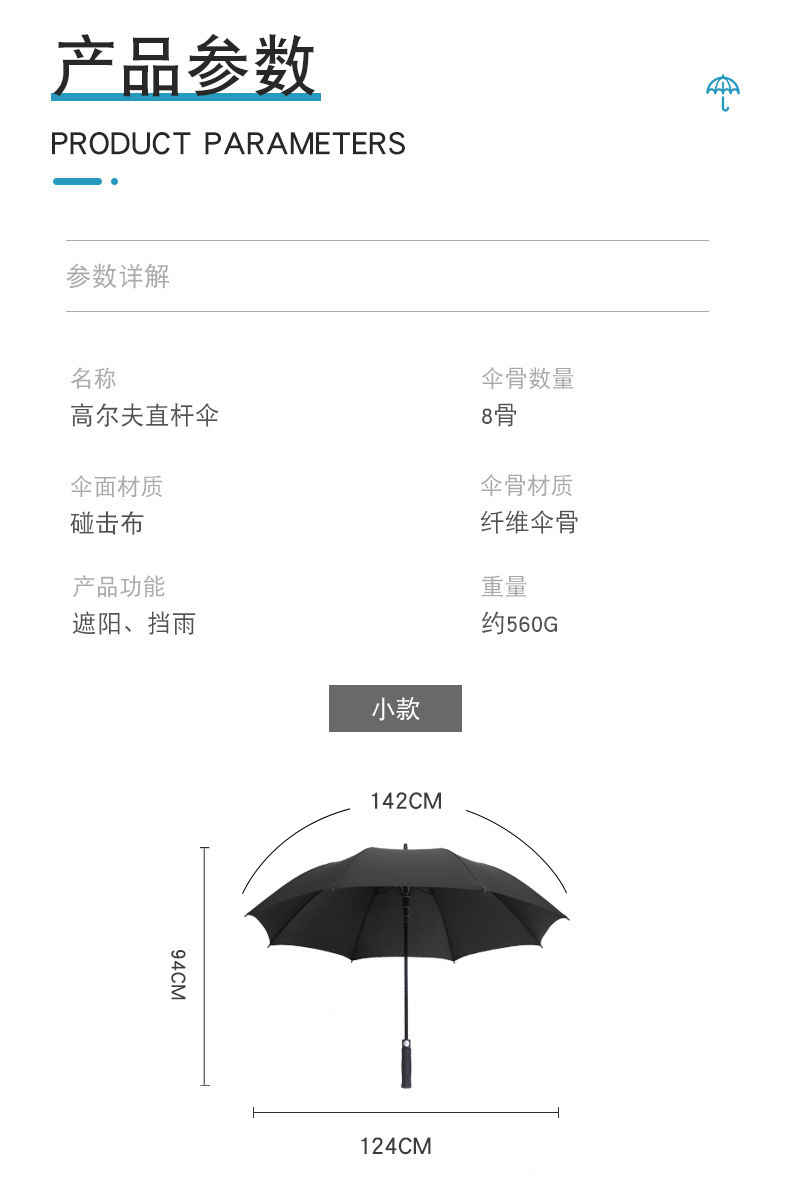 产品参数

PRODUCT PARAMETERS

参数详解

名称
高尔夫直杆伞

伞面材质
碰击布

产品功能
遮阳、挡雨

伞骨数量
8骨

伞骨材质
纤维伞骨

重量
约560G

小款

142CM

94CM

124CM